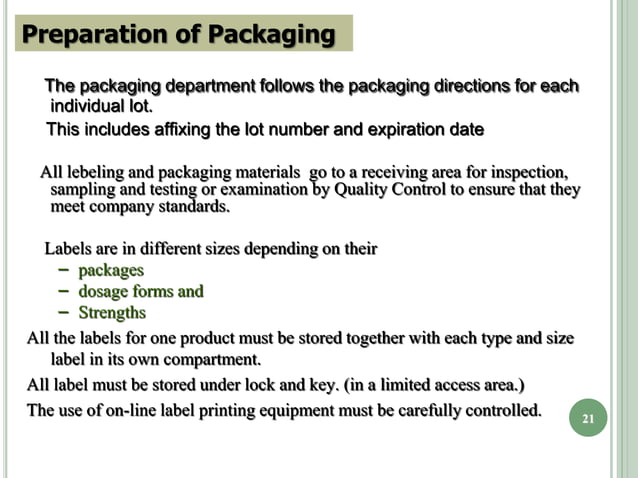 Preparation of Packaging

The packaging department follows the packaging directions for each individual lot.

This includes affixing the lot number and expiration date

All lebeling and packaging materials go to a receiving area for inspection, sampling and testing or examination by Quality Control to ensure that they meet company standards.

Labels are in different sizes depending on their
– packages
– dosage forms and
– Strengths

All the labels for one product must be stored together with each type and size label in its own compartment.

All label must be stored under lock and key. (in a limited access area.)

The use of on-line label printing equipment must be carefully controlled.

21